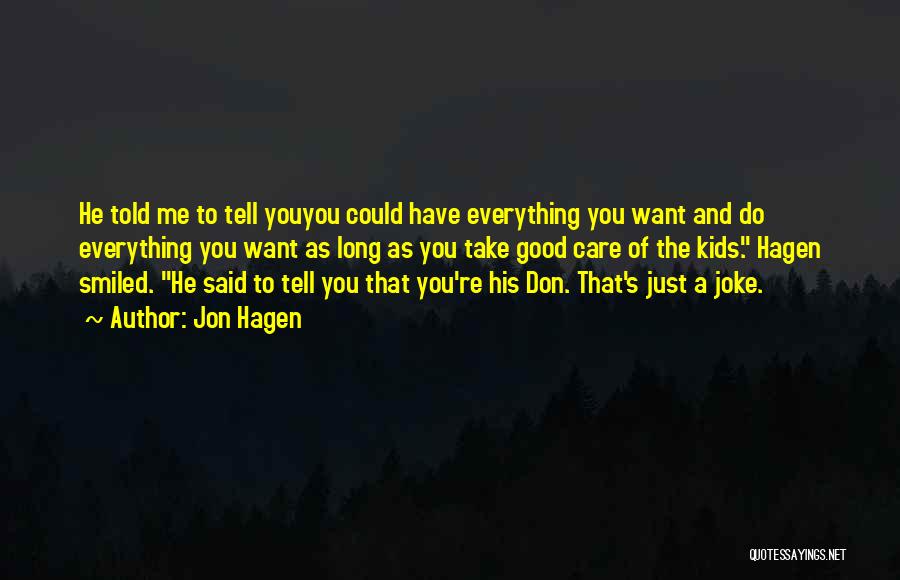 He told me to tell youyou could have everything you want and do everything you want as long as you take good care of the kids." Hagen smiled. "He said to tell you that you're his Don. That's just a joke.

~ Author: Jon Hagen

QUOTESSAYINGS.NET